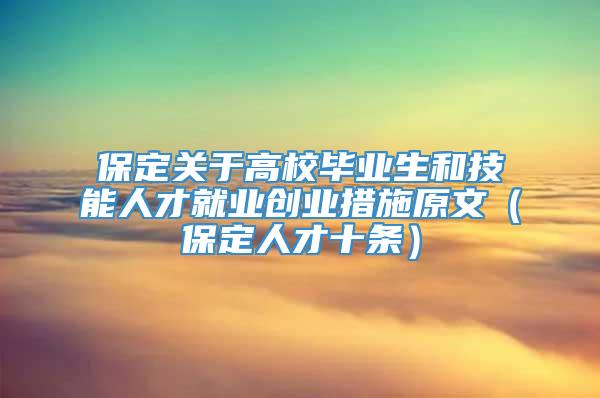 保定关于高校毕业生和技能人才就业创业措施原文（保定人才十条）